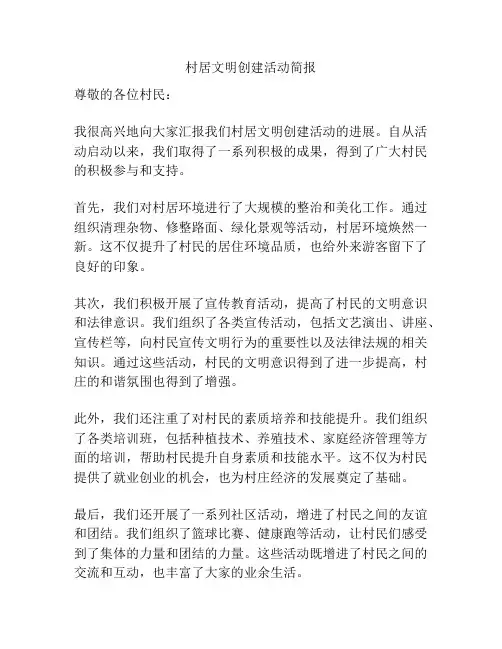 村居文明创建活动简报

尊敬的各位村民：

我很高兴地向大家汇报我们村居文明创建活动的进展。自从活动启动以来，我们取得了一系列积极的成果，得到了广大村民的积极参与和支持。

首先，我们对村居环境进行了大规模的整治和美化工作。通过组织清理杂物、修整路面、绿化景观等活动，村居环境焕然一新。这不仅提升了村民的居住环境品质，也给外来游客留下了良好的印象。

其次，我们积极开展了宣传教育活动，提高了村民的文明意识和法律意识。我们组织了各类宣传活动，包括文艺演出、讲座、宣传栏等，向村民宣传文明行为的重要性以及法律法规的相关知识。通过这些活动，村民的文明意识得到了进一步提高，村庄的和谐氛围也得到了增强。

此外，我们还注重了对村民的素质培养和技能提升。我们组织了各类培训班，包括种植技术、养殖技术、家庭经济管理等方面的培训，帮助村民提升自身素质和技能水平。这不仅为村民提供了就业创业的机会，也为村庄经济的发展奠定了基础。

最后，我们还开展了一系列社区活动，增进了村民之间的友谊和团结。我们组织了篮球比赛、健康跑等活动，让村民们感受到了集体的力量和团结的力量。这些活动既增进了村民之间的交流和互动，也丰富了大家的业余生活。